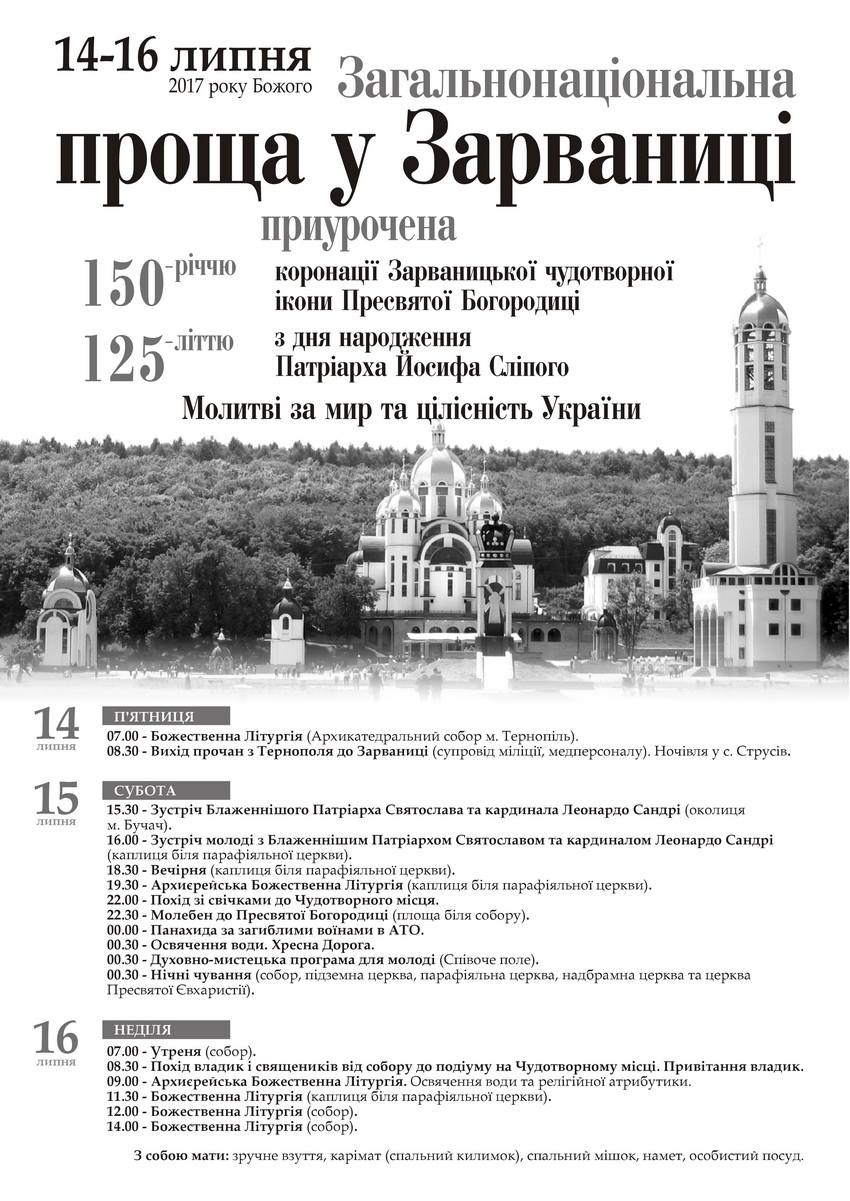 14-16 липня
2017 року Божого
Загальнонаціональна
проща у Зарваниці

приурочена

150-річчю коронації Зарваницької чудотворної ікони Пресвятої Богородиці

125-літтю з дня народження Патріарха Йосифа Сліпого

Молитві за мир та цілісність України

14 липня
П'ЯТНИЦЯ
07.00 - Божественна Літургія (Архикатедральний собор м. Тернопіль).
08.30 - Вихід прочан з Тернополя до Зарваниці (супровід міліції, медперсоналу). Ночівля у с. Струсів.

15 липня
СУБОТА
15.30 - Зустріч Блаженнішого Патріарха Святослава та кардинала Леонардо Сандрі (околиця м. Бучач).
16.00 - Зустріч молоді з Блаженнішим Патріархом Святославом та кардиналом Леонардо Сандрі (каплиця біля парафіяльної церкви).
18.30 - Вечірня (каплиця біля парафіяльної церкви).
19.30 - Архиєрейська Божественна Літургія (каплиця біля парафіяльної церкви).
22.00 - Похід зі свічками до Чудотворного місця.
22.30 - Молебен до Пресвятої Богородиці (площа біля собору).
00.00 - Панахида за загиблими воїнами в АТО.
00.30 - Освячення води. Хресна Дорога.
00.30 - Духовно-мистецька програма для молоді (Співоче поле).
00.30 - Нічні чування (собор, підземна церква, парафіяльна церква, надбрамна церква та церква Пресвятої Євхаристії).

16 липня
НЕДІЛЯ
07.00 - Утреня (собор).
08.30 - Похід владик і священиків від собору до подіуму на Чудотворному місці. Привітання владик.
09.00 - Архиєрейська Божественна Літургія. Освячення води та релігійної атрибутики.
11.30 - Божественна Літургія (каплиця біля парафіяльної церкви).
12.00 - Божественна Літургія (собор).
14.00 - Божественна Літургія (собор).

З собою мати: зручне взуття, карімат (спальний килимок), спальний мішок, намет, особистий посуд.